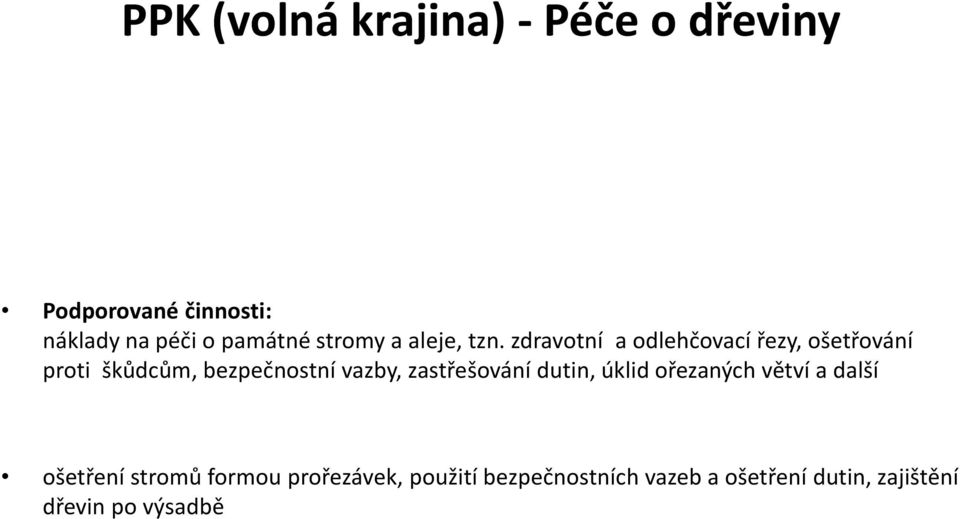 PPK (volná krajina) - Péče o dřeviny

• Podporované činnosti:
náklady na péči o památné stromy a aleje, tzn. zdravotní a odlehčovací řezy, ošetřování proti škůdcům, bezpečnostní vazby, zastřešování dutin, úklid ořezaných větví a další

• ošetření stromů formou prořezávek, použití bezpečnostních vazeb a ošetření dutin, zajištění dřevin po výsadbě